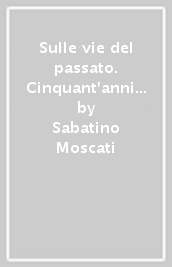 Sulle vie del passato. Cinquant'anni…
by
Sabatino Moscati